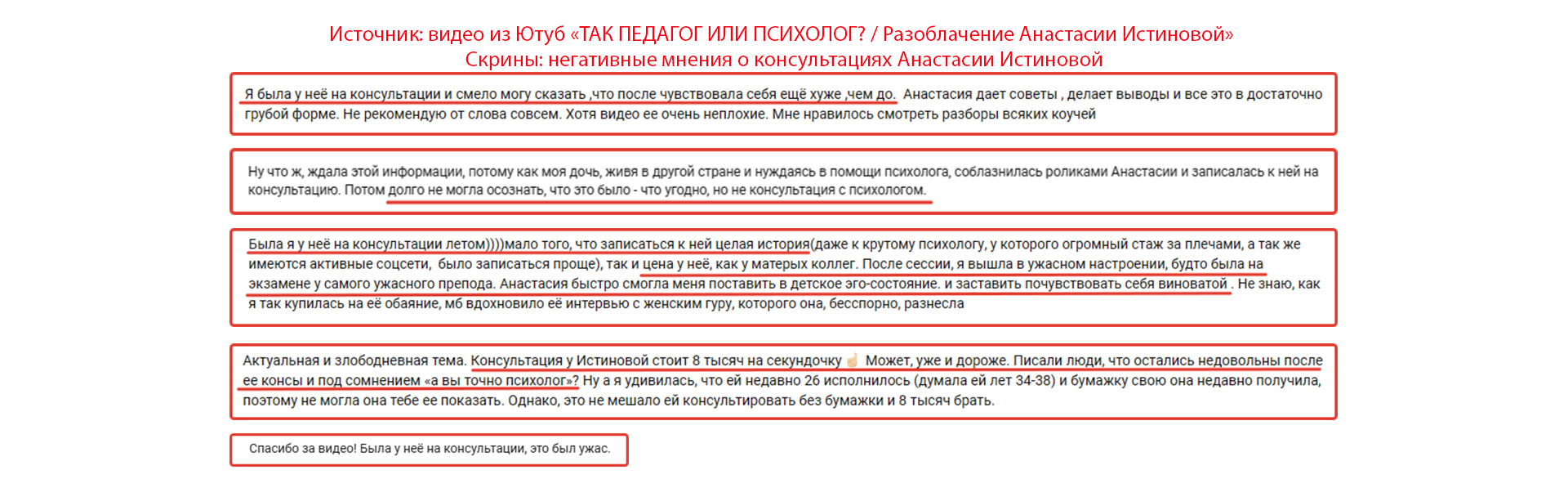 Источник: видео из Ютуб «ТАК ПЕДАГОГ ИЛИ ПСИХОЛОГ? / Разоблачение Анастасии Истиновой»
Скрины: негативные мнения о консультациях Анастасии Истиновой

Я была у неё на консультации и смело могу сказать ,что после чувствовала себя ещё хуже ,чем до. Анастасия дает советы , делает выводы и все это в достаточно грубой форме. Не рекомендую от слова совсем. Хотя видео ее очень неплохие. Мне нравилось смотреть разборы всяких коучей

Ну что ж, ждала этой информации, потому как моя дочь, живя в другой стране и нуждаясь в помощи психолога, соблазнилась роликами Анастасии и записалась к ней на консультацию. Потом долго не могла осознать, что это было - что угодно, но не консультация с психологом.

Была я у неё на консультации летом))))мало того, что записаться к ней целая история(даже к крутому психологу, у которого огромный стаж за плечами, а так же имеются активные соцсети, было записаться проще), так и цена у неё, как у матерых коллег. После сессии, я вышла в ужасном настроении, будто была на экзамене у самого ужасного препода. Анастасия быстро смогла меня поставить в детское эго-состояние. и заставить почувствовать себя виноватой . Не знаю, как я так купилась на её обаяние, мб вдохновило её интервью с женским гуру, которого она, бесспорно, разнесла

Актуальная и злободневная тема. Консультация у Истиновой стоит 8 тысяч на секундочку ☝ Может, уже и дороже. Писали люди, что остались недовольны после ее консы и под сомнением «а вы точно психолог»? Ну а я удивилась, что ей недавно 26 исполнилось (думала ей лет 34-38) и бумажку свою она недавно получила, поэтому не могла она тебе ее показать. Однако, это не мешало ей консультировать без бумажки и 8 тысяч брать.

Спасибо за видео! Была у неё на консультации, это был ужас.